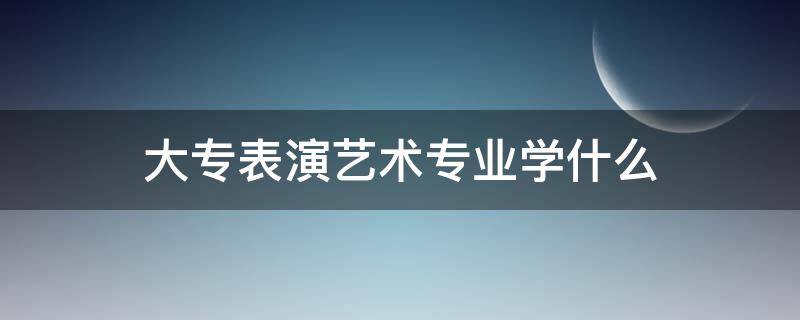 大专表演艺术专业学什么